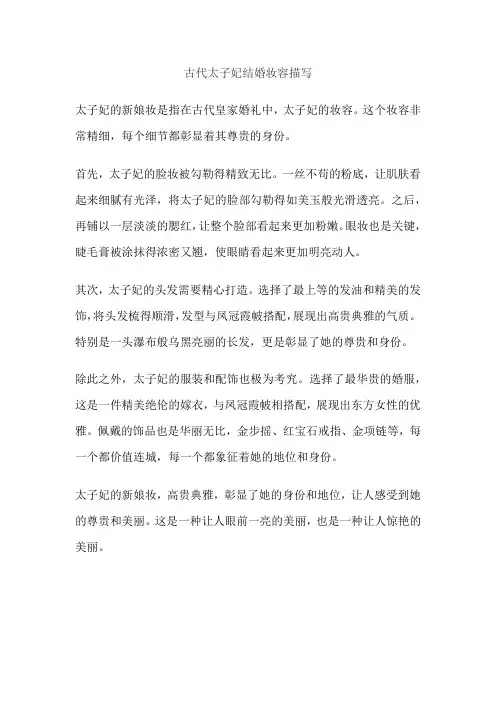 古代太子妃结婚妆容描写

太子妃的新娘妆是指在古代皇家婚礼中，太子妃的妆容。这个妆容非常精细，每个细节都彰显着其尊贵的身份。

首先，太子妃的脸妆被勾勒得精致无比。一丝不苟的粉底，让肌肤看起来细腻有光泽，将太子妃的脸部勾勒得如美玉般光滑透亮。之后，再铺以一层淡淡的腮红，让整个脸部看起来更加粉嫩。眼妆也是关键，睫毛膏被涂抹得浓密又翘，使眼睛看起来更加明亮动人。

其次，太子妃的头发需要精心打造。选择了最上等的发油和精美的发饰，将头发梳得顺滑，发型与凤冠霞帔搭配，展现出高贵典雅的气质。特别是一头瀑布般乌黑亮丽的长发，更是彰显了她的尊贵和身份。

除此之外，太子妃的服装和配饰也极为考究。选择了最华贵的婚服，这是一件精美绝伦的嫁衣，与凤冠霞帔相搭配，展现出东方女性的优雅。佩戴的饰品也是华丽无比，金步摇、红宝石戒指、金项链等，每一个都价值连城，每一个都象征着她的地位和身份。

太子妃的新娘妆，高贵典雅，彰显了她的身份和地位，让人感受到她的尊贵和美丽。这是一种让人眼前一亮的美丽，也是一种让人惊艳的美丽。